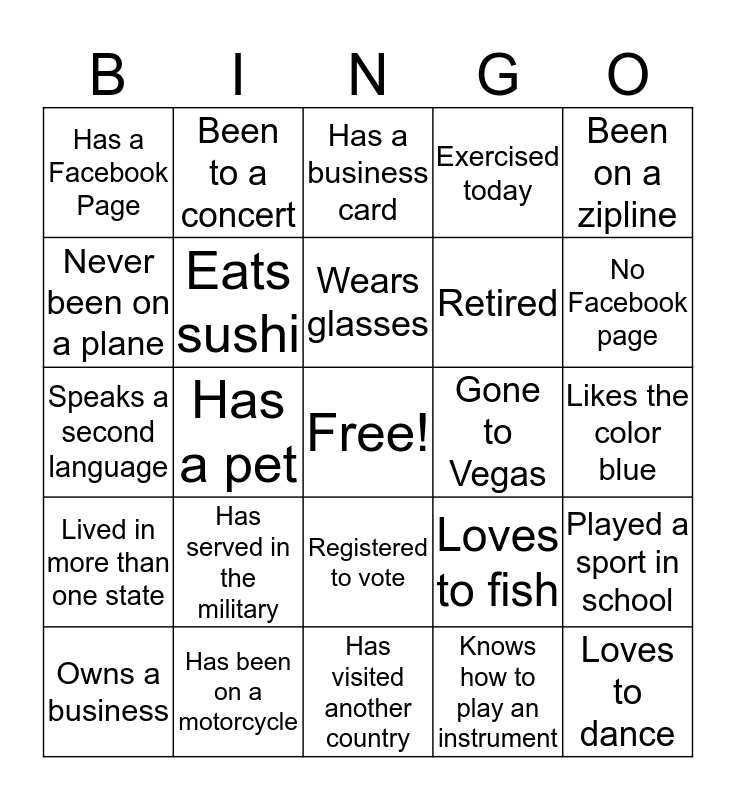 | B | I | N | G | O |
|---|---|---|---|---|
| Has a Facebook Page | Been to a concert | Has a business card | Exercised today | Been on a zipline |
| Never been on a plane | Eats sushi | Wears glasses | Retired | No Facebook page |
| Speaks a second language | Has a pet | Free! | Gone to Vegas | Likes the color blue |
| Lived in more than one state | Has served in the military | Registered to vote | Loves to fish | Played a sport in school |
| Owns a business | Has been on a motorcycle | Has visited another country | Knows how to play an instrument | Loves to dance |